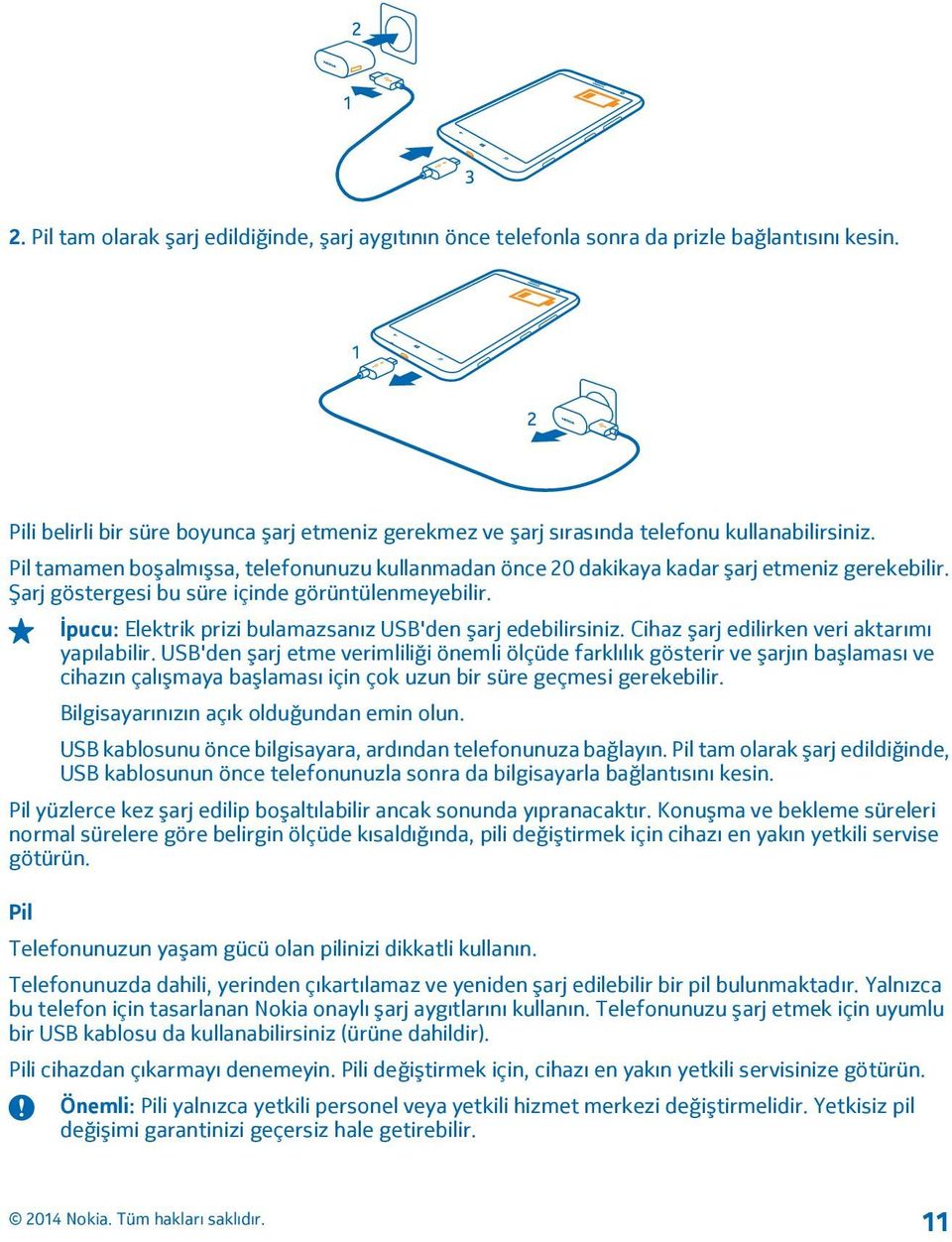 2
1
3

2. Pil tam olarak şarj edildiğinde, şarj aygıtının önce telefonla sonra da prizle bağlantısını kesin.

1
2

Pili belirli bir süre boyunca şarj etmeniz gerekmez ve şarj sırasında telefonu kullanabilirsiniz.

Pil tamamen boşalmışsa, telefonunuzu kullanmadan önce 20 dakikaya kadar şarj etmeniz gerekebilir. Şarj göstergesi bu süre içinde görüntülenmeyebilir.

İpucu: Elektrik prizi bulamazsanız USB'den şarj edebilirsiniz. Cihaz şarj edilirken veri aktarımı yapılabilir. USB'den şarj etme verimliliği önemli ölçüde farklılık gösterir ve şarjın başlaması ve cihazın çalışmaya başlaması için çok uzun bir süre geçmesi gerekebilir.

Bilgisayarınızın açık olduğundan emin olun.

USB kablosunu önce bilgisayara, ardından telefonunuza bağlayın. Pil tam olarak şarj edildiğinde, USB kablosunun önce telefonunuzla sonra da bilgisayarla bağlantısını kesin.

Pil yüzlerce kez şarj edilip boşaltılabilir ancak sonunda yıpranacaktır. Konuşma ve bekleme süreleri normal sürelere göre belirgin ölçüde kısaldığında, pili değiştirmek için cihazı en yakın yetkili servise götürün.

Pil

Telefonunuzun yaşam gücü olan pilinizi dikkatli kullanın.

Telefonunuzda dahili, yerinden çıkartılamaz ve yeniden şarj edilebilir bir pil bulunmaktadır. Yalnızca bu telefon için tasarlanan Nokia onaylı şarj aygıtlarını kullanın. Telefonunuzu şarj etmek için uyumlu bir USB kablosu da kullanabilirsiniz (ürüne dahildir).

Pili cihazdan çıkarmayı denemeyin. Pili değiştirmek için, cihazı en yakın yetkili servisinize götürün.

Önemli: Pili yalnızca yetkili personel veya yetkili hizmet merkezi değiştirmelidir. Yetkisiz pil değişimi garantinizi geçersiz hale getirebilir.

© 2014 Nokia. Tüm hakları saklıdır.
11